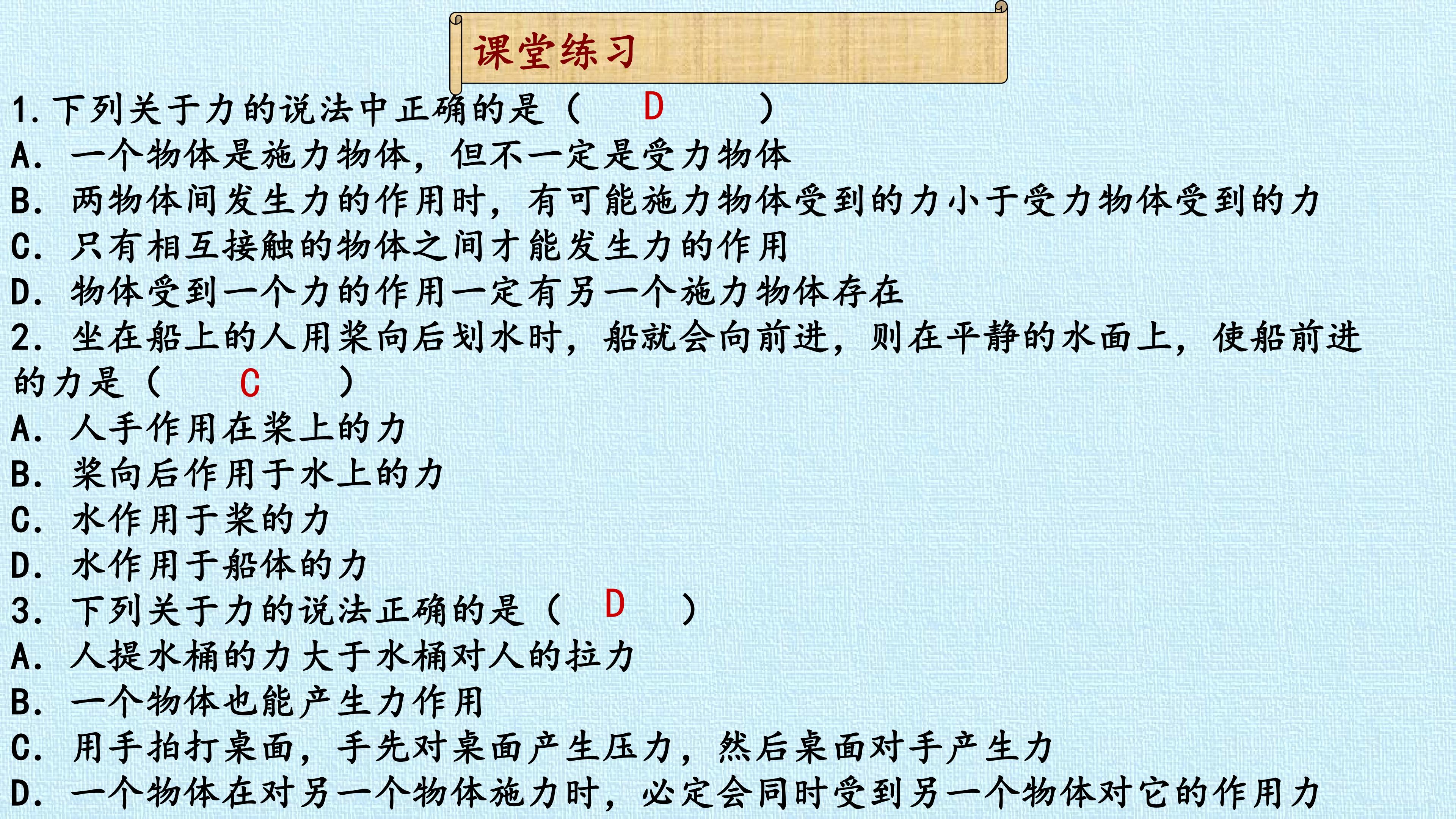 课堂练习

1.下列关于力的说法中正确的是（ D ）

A.一个物体是施力物体，但不一定是受力物体

B.两物体间发生力的作用时，有可能施力物体受到的力小于受力物体受到的力

C.只有相互接触的物体之间才能发生力的作用

D.物体受到一个力的作用一定有另一个施力物体存在

2.坐在船上的人用桨向后划水时，船就会向前进，则在平静的水面上，使船前进的力是（ C ）

A.人手作用在桨上的力

B.桨向后作用于水上的力

C.水作用于桨的力

D.水作用于船体的力

3.下列关于力的说法正确的是（ D ）

A.人提水桶的力大于水桶对人的拉力

B.一个物体也能产生力作用

C.用手拍打桌面，手先对桌面产生压力，然后桌面对手产生力

D.一个物体在对另一个物体施力时，必定会同时受到另一个物体对它的作用力